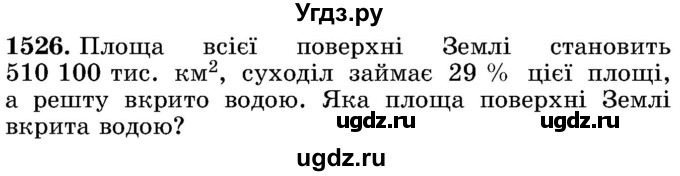 Угдз.ру

1526. Площа всієї поверхні Землі становить 510 100 тис. км$^2$, суходіл займає 29 % цієї площі, а решту вкрито водою. Яка площа поверхні Землі вкрита водою?

ugdz.ru ugdz.ru

ugdz.ru